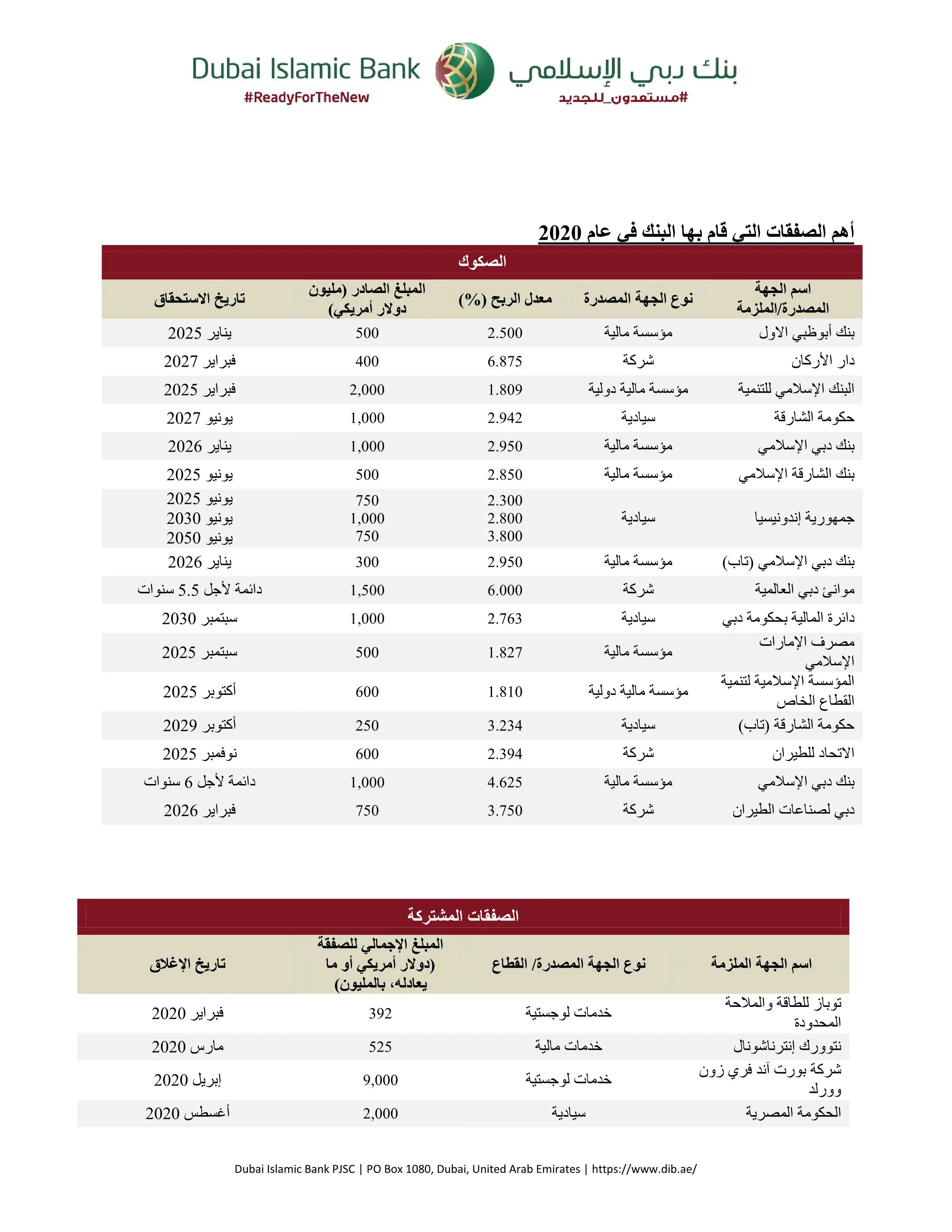 Dubai Islamic Bank
#ReadyForTheNew
بنك دبي الإسلامي
#مستعدون_للجديد

أهم الصفقات التي قام بها البنك في عام 2020

الصكوك

| اسم الجهة المصدرة/الملزمة | نوع الجهة المصدرة | معدل الربح (%) | المبلغ الصادر (مليون دولار أمريكي) | تاريخ الاستحقاق |
|---|---|---|---|---|
| بنك أبوظبي الاول | مؤسسة مالية | 2.500 | 500 | يناير 2025 |
| دار الأركان | شركة | 6.875 | 400 | فبراير 2027 |
| البنك الإسلامي للتنمية | مؤسسة مالية دولية | 1.809 | 2,000 | فبراير 2025 |
| حكومة الشارقة | سيادية | 2.942 | 1,000 | يونيو 2027 |
| بنك دبي الإسلامي | مؤسسة مالية | 2.950 | 1,000 | يناير 2026 |
| بنك الشارقة الإسلامي | مؤسسة مالية | 2.850 | 500 | يونيو 2025 |
| جمهورية إندونيسيا | سيادية | 2.300 2.800 3.800 | 750 1,000 750 | يونيو 2025 يونيو 2030 يونيو 2050 |
| بنك دبي الإسلامي (تاب) | مؤسسة مالية | 2.950 | 300 | يناير 2026 |
| موانئ دبي العالمية | شركة | 6.000 | 1,500 | دائمة لأجل 5.5 سنوات |
| دائرة المالية بحكومة دبي | سيادية | 2.763 | 1,000 | سبتمبر 2030 |
| مصرف الإمارات الإسلامي | مؤسسة مالية | 1.827 | 500 | سبتمبر 2025 |
| المؤسسة الإسلامية لتنمية القطاع الخاص | مؤسسة مالية دولية | 1.810 | 600 | أكتوبر 2025 |
| حكومة الشارقة (تاب) | سيادية | 3.234 | 250 | أكتوبر 2029 |
| الاتحاد للطيران | شركة | 2.394 | 600 | نوفمبر 2025 |
| بنك دبي الإسلامي | مؤسسة مالية | 4.625 | 1,000 | دائمة لأجل 6 سنوات |
| دبي لصناعات الطيران | شركة | 3.750 | 750 | فبراير 2026 |

الصفقات المشتركة

| اسم الجهة الملزمة | نوع الجهة المصدرة/ القطاع | المبلغ الإجمالي للصفقة (دولار أمريكي أو ما يعادله، بالمليون) | تاريخ الإغلاق |
|---|---|---|---|
| توباز للطاقة والملاحة المحدودة | خدمات لوجستية | 392 | فبراير 2020 |
| نتوورك إنترناشونال | خدمات مالية | 525 | مارس 2020 |
| شركة بورت آند فري زون وورلد | خدمات لوجستية | 9,000 | إبريل 2020 |
| الحكومة المصرية | سيادية | 2,000 | أغسطس 2020 |

Dubai Islamic Bank PJSC | PO Box 1080, Dubai, United Arab Emirates | https://www.dib.ae/